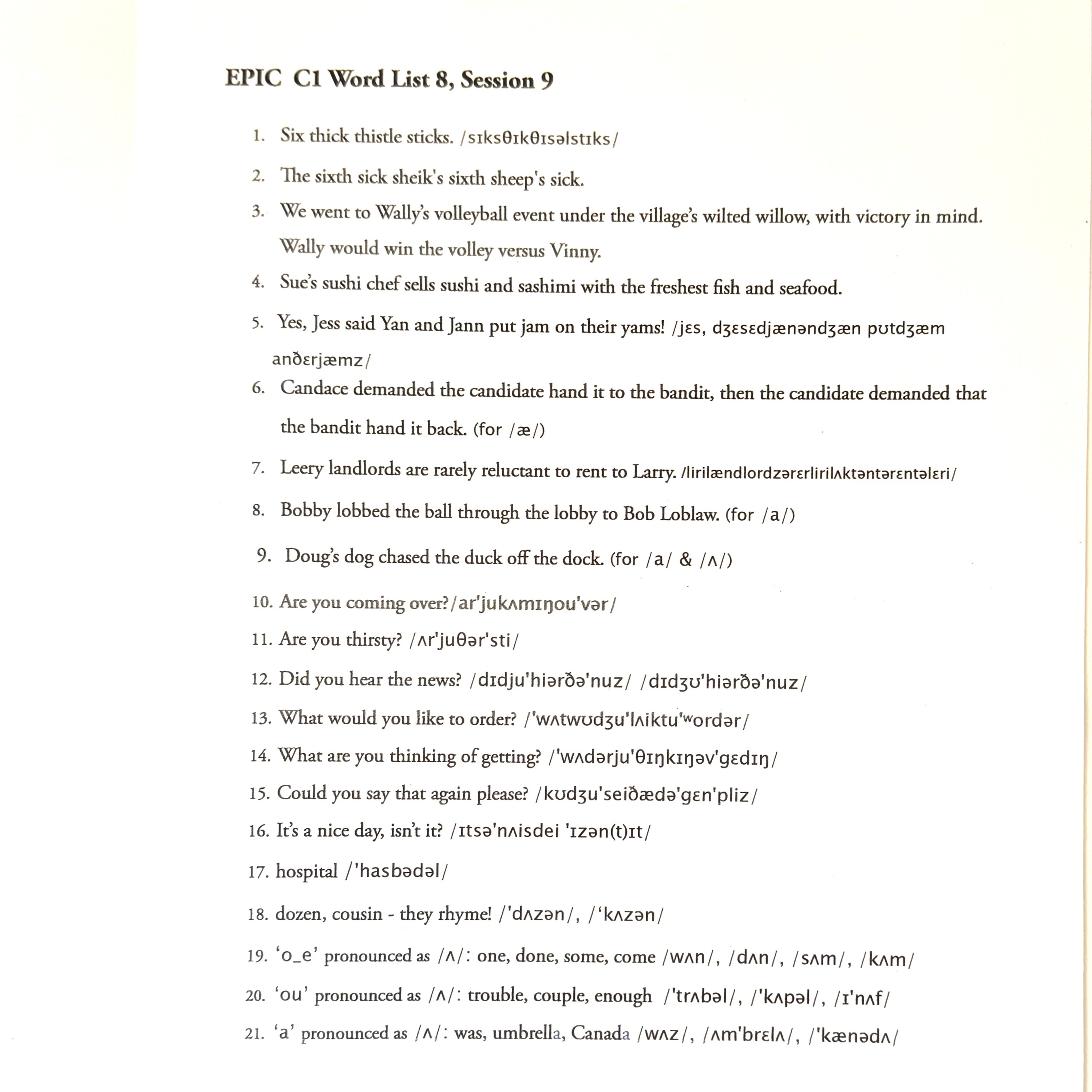 EPIC C1 Word List 8, Session 9

1. Six thick thistle sticks. /sɪksθɪkθɪsəlstɪks/

2. The sixth sick sheik's sixth sheep's sick.

3. We went to Wally's volleyball event under the village's wilted willow, with victory in mind. Wally would win the volley versus Vinny.

4. Sue's sushi chef sells sushi and sashimi with the freshest fish and seafood.

5. Yes, Jess said Yan and Jann put jam on their yams! /jɛs, dʒɛsɛdjænəndʒæn pʊtdʒæm anðɛrjæmz/

6. Candace demanded the candidate hand it to the bandit, then the candidate demanded that the bandit hand it back. (for /æ/)

7. Leery landlords are rarely reluctant to rent to Larry. /lirilændlordzərɛrlirilʌktəntərɛntəlɛri/

8. Bobby lobbed the ball through the lobby to Bob Loblaw. (for /a/)

9. Doug's dog chased the duck off the dock. (for /a/ & /ʌ/)

10. Are you coming over?/ar'jukʌmɪŋou'vər/

11. Are you thirsty? /ʌr'juθər'sti/

12. Did you hear the news? /dɪdju'hiərðə'nuz/ /dɪdʒʊ'hiərðə'nuz/

13. What would you like to order? /'wʌtwʊdʒu'lʌiktu'ʷordər/

14. What are you thinking of getting? /'wʌdərju'θɪŋkɪŋəv'gɛdɪŋ/

15. Could you say that again please? /kʊdʒu'seiðædə'gɛn'pliz/

16. It's a nice day, isn't it? /ɪtsə'nʌisdei 'ɪzən(t)ɪt/

17. hospital /'hasbədəl/

18. dozen, cousin - they rhyme! /'dʌzən/, /'kʌzən/

19. 'o_e' pronounced as /ʌ/: one, done, some, come /wʌn/, /dʌn/, /sʌm/, /kʌm/

20. 'ou' pronounced as /ʌ/: trouble, couple, enough /'trʌbəl/, /'kʌpəl/, /ɪ'nʌf/

21. 'a' pronounced as /ʌ/: was, umbrella, Canada /wʌz/, /ʌm'brɛlʌ/, /'kænədʌ/